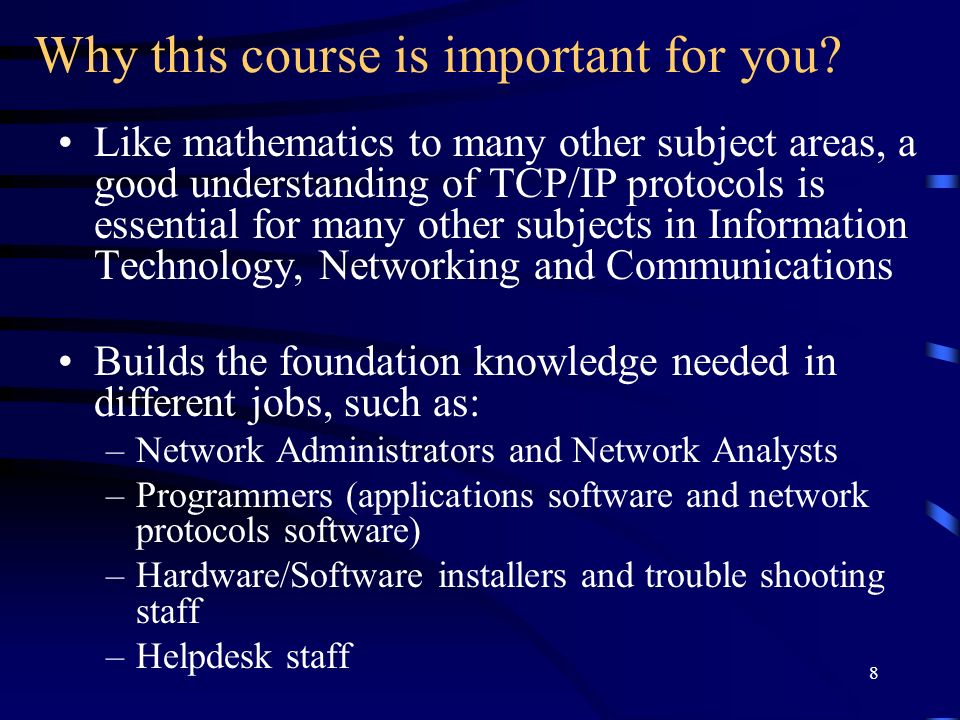 Why this course is important for you?

• Like mathematics to many other subject areas, a good understanding of TCP/IP protocols is essential for many other subjects in Information Technology, Networking and Communications

• Builds the foundation knowledge needed in different jobs, such as:
– Network Administrators and Network Analysts
– Programmers (applications software and network protocols software)
– Hardware/Software installers and trouble shooting staff
– Helpdesk staff

8